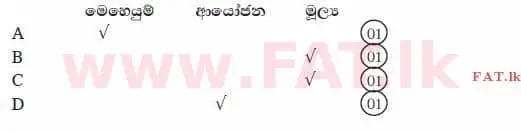 |  | මෙහෙයුම් | ආයෝජන | මූල්‍ය |  |
|---|---|---|---|---|
| A | √ |  |  | 01 |
| B |  |  | √ | 01 |
| C |  |  | √ | 01 |
| D |  | √ |  | 01 |

www.FAT.lk

FAT.lk